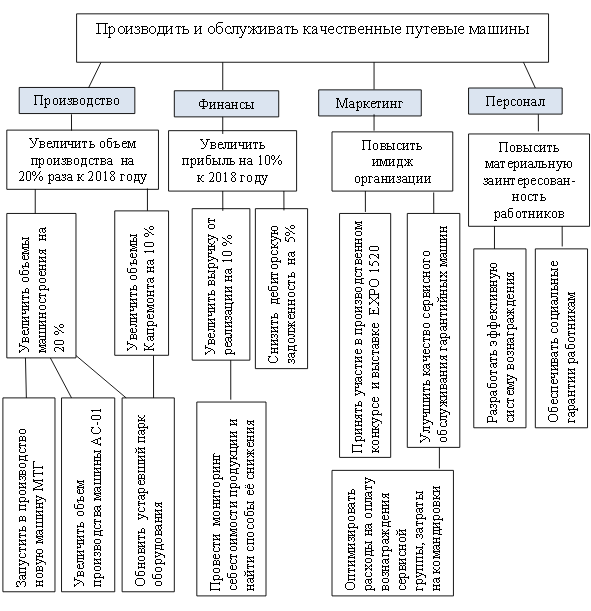 Производить и обслуживать качественные путевые машины

Производство

Финансы

Маркетинг

Персонал

Увеличить объем производства на 20% раза к 2018 году

Увеличить прибыль на 10% к 2018 году

Повысить имидж организации

Повысить материальную заинтересованность работников

Увеличить объемы машиностроения на 20 %

Увеличить объемы Капремонта на 10 %

Увеличить выручку от реализации на 10 %

Снизить дебиторскую задолженность на 5%

Принять участие в производственном конкурсе и выставке EXPO 1520

Улучшить качество сервисного обслуживания гарантийных машин

Разработать эффективную систему вознаграждения

Обеспечивать социальные гарантии работникам

Запустить в производство новую машину МТГ

Увеличить объем производства машины АС-01

Обновить устаревший парк оборудования

Провести мониторинг себестоимости продукции и найти способы её снижения

Оптимизировать расходы на оплату вознаграждения сервисной группы, затраты на командировки